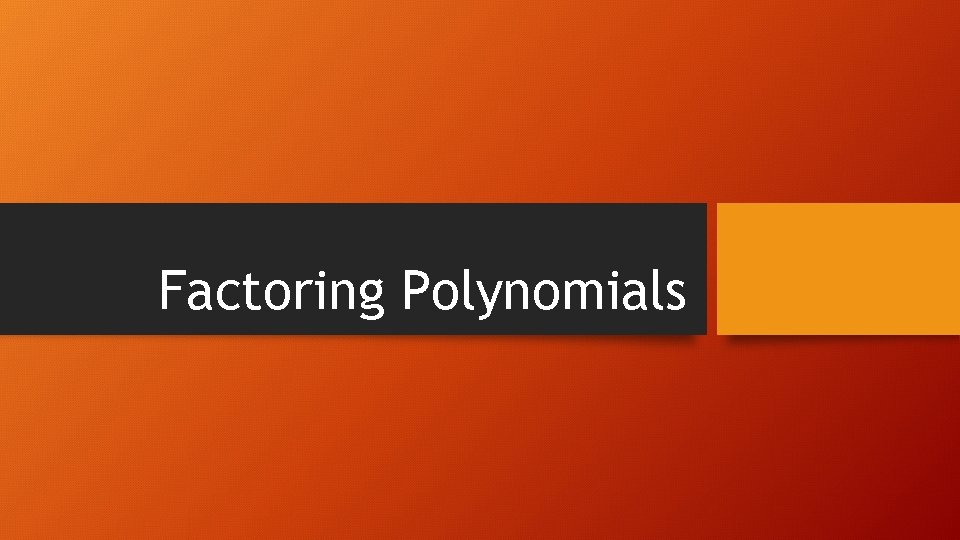 Factoring Polynomials